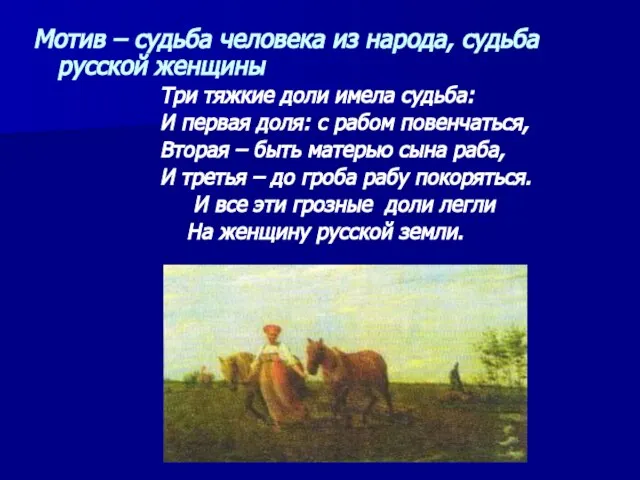 Мотив – судьба человека из народа, судьба русской женщины

Три тяжкие доли имела судьба:
И первая доля: с рабом повенчаться,
Вторая – быть матерью сына раба,
И третья – до гроба рабу покоряться.
И все эти грозные доли легли
На женщину русской земли.